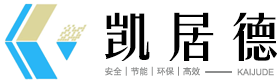 凯居德

安全 | 节能 | 环保 | 高效 —— KAIJUDE